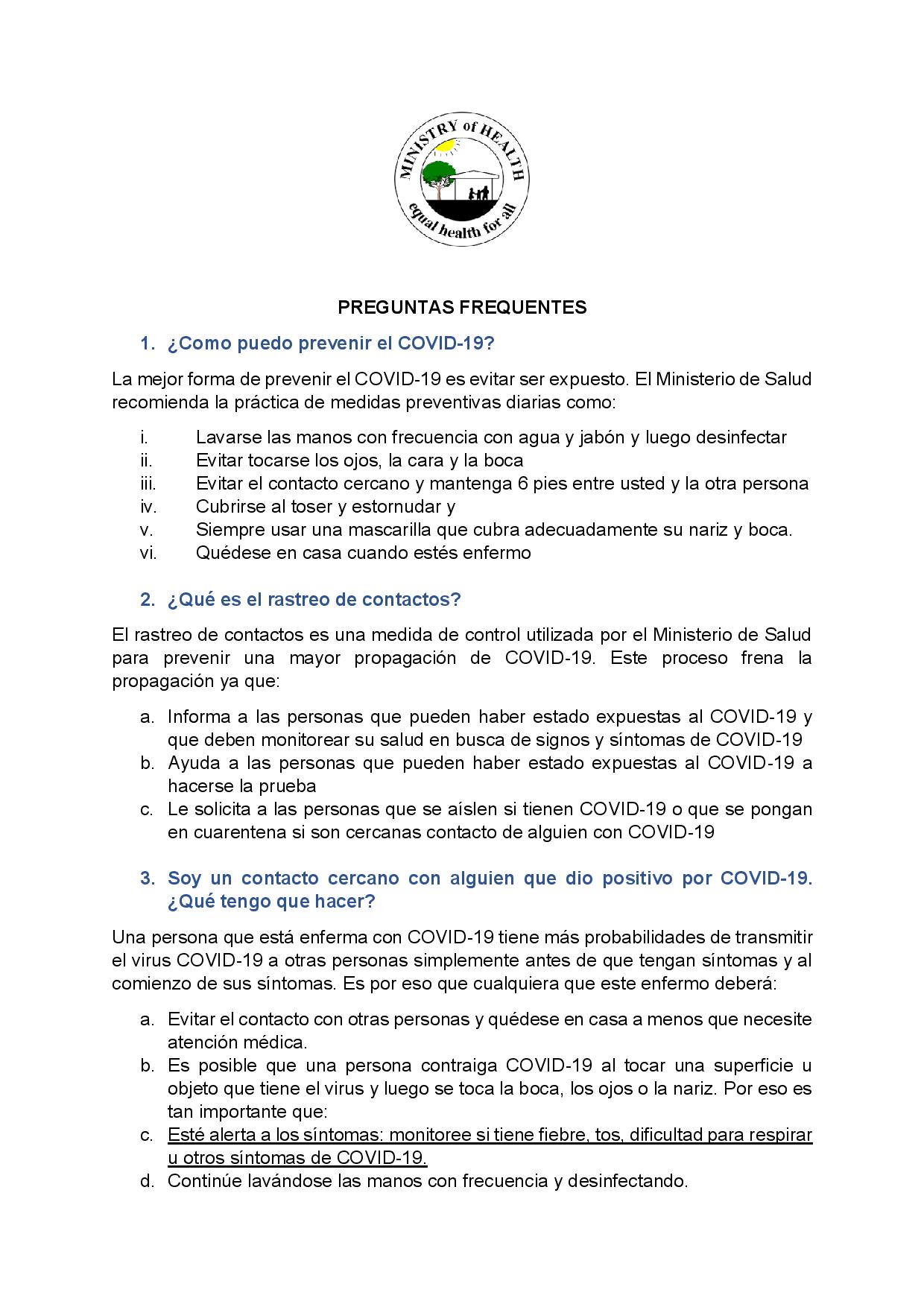 MINISTRY of HEALTH
equal health for all

PREGUNTAS FREQUENTES

1. ¿Como puedo prevenir el COVID-19?

La mejor forma de prevenir el COVID-19 es evitar ser expuesto. El Ministerio de Salud recomienda la práctica de medidas preventivas diarias como:

i. Lavarse las manos con frecuencia con agua y jabón y luego desinfectar
ii. Evitar tocarse los ojos, la cara y la boca
iii. Evitar el contacto cercano y mantenga 6 pies entre usted y la otra persona
iv. Cubrirse al toser y estornudar y
v. Siempre usar una mascarilla que cubra adecuadamente su nariz y boca.
vi. Quédese en casa cuando estés enfermo

2. ¿Qué es el rastreo de contactos?

El rastreo de contactos es una medida de control utilizada por el Ministerio de Salud para prevenir una mayor propagación de COVID-19. Este proceso frena la propagación ya que:

a. Informa a las personas que pueden haber estado expuestas al COVID-19 y que deben monitorear su salud en busca de signos y síntomas de COVID-19
b. Ayuda a las personas que pueden haber estado expuestas al COVID-19 a hacerse la prueba
c. Le solicita a las personas que se aíslen si tienen COVID-19 o que se pongan en cuarentena si son cercanas contacto de alguien con COVID-19

3. Soy un contacto cercano con alguien que dio positivo por COVID-19. ¿Qué tengo que hacer?

Una persona que está enferma con COVID-19 tiene más probabilidades de transmitir el virus COVID-19 a otras personas simplemente antes de que tengan síntomas y al comienzo de sus síntomas. Es por eso que cualquiera que este enfermo deberá:

a. Evitar el contacto con otras personas y quédese en casa a menos que necesite atención médica.
b. Es posible que una persona contraiga COVID-19 al tocar una superficie u objeto que tiene el virus y luego se toca la boca, los ojos o la nariz. Por eso es tan importante que:
c. Esté alerta a los síntomas: monitoree si tiene fiebre, tos, dificultad para respirar u otros síntomas de COVID-19.
d. Continúe lavándose las manos con frecuencia y desinfectando.